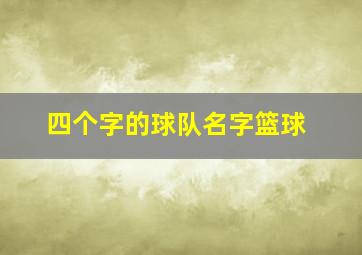 四个字的球队名字篮球